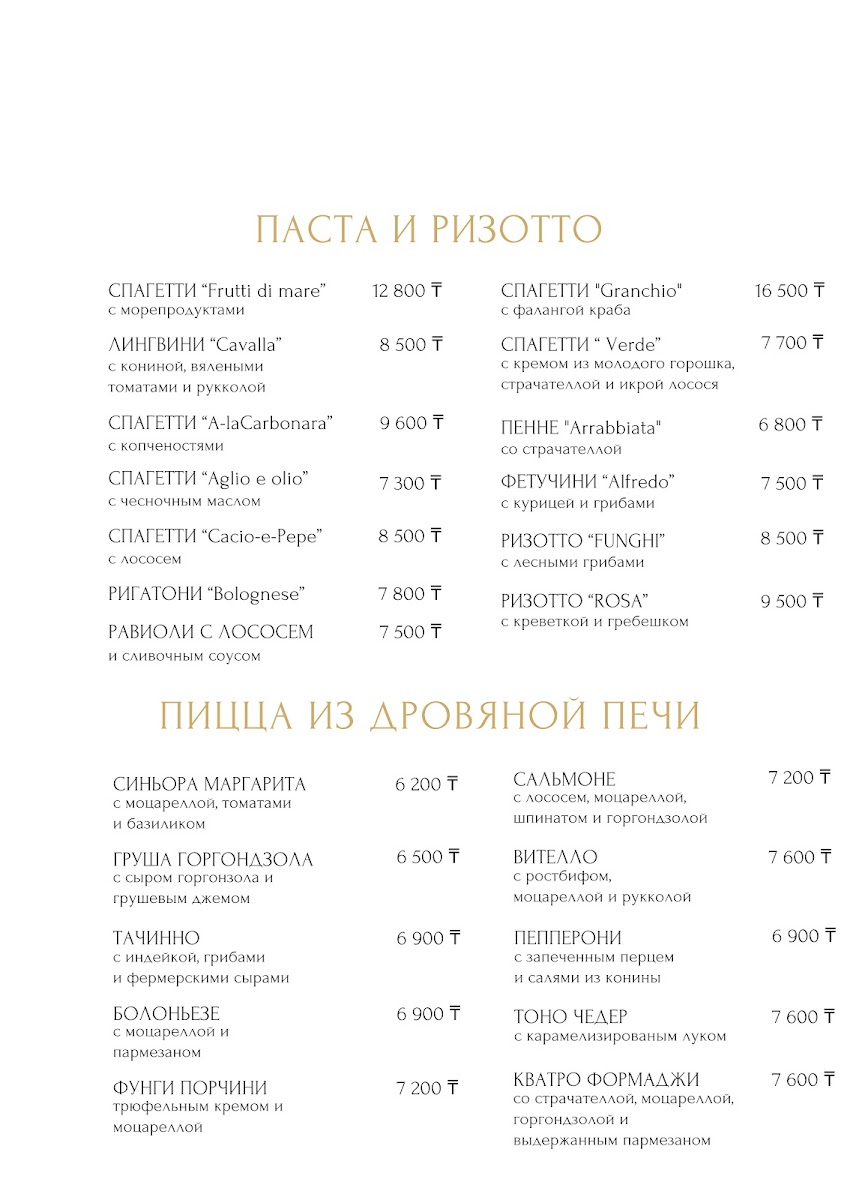 ПАСТА И РИЗОТТО

СПАГЕТТИ "Frutti di mare" 12 800 ₸
с морепродуктами

ЛИНГВИНИ "Cavalla" 8 500 ₸
с кониной, вялеными томатами и рукколой

СПАГЕТТИ "A-laCarbonara" 9 600 ₸
с копченостями

СПАГЕТТИ "Aglio e olio" 7 300 ₸
с чесночным маслом

СПАГЕТТИ "Cacio-e-Pepe" 8 500 ₸
с лососем

РИГАТОНИ "Bolognese" 7 800 ₸

РАВИОЛИ С ЛОСОСЕМ 7 500 ₸
и сливочным соусом

СПАГЕТТИ "Granchio" 16 500 ₸
с фалангой краба

СПАГЕТТИ " Verde" 7 700 ₸
с кремом из молодого горошка, страчателлой и икрой лосося

ПЕННЕ "Arrabbiata" 6 800 ₸
со страчателлой

ФЕТУЧИНИ "Alfredo" 7 500 ₸
с курицей и грибами

РИЗОТТО "FUNGHI" 8 500 ₸
с лесными грибами

РИЗОТТО "ROSA" 9 500 ₸
с креветкой и гребешком

ПИЦЦА ИЗ ДРОВЯНОЙ ПЕЧИ

СИНЬОРА МАРГАРИТА 6 200 ₸
с моцареллой, томатами и базиликом

ГРУША ГОРГОНДЗОЛА 6 500 ₸
с сыром горгонзола и грушевым джемом

ТАЧИННО 6 900 ₸
с индейкой, грибами и фермерскими сырами

БОЛОНЬЕЗЕ 6 900 ₸
с моцареллой и пармезаном

ФУНГИ ПОРЧИНИ 7 200 ₸
трюфельным кремом и моцареллой

САЛЬМОНЕ 7 200 ₸
с лососем, моцареллой, шпинатом и горгондзолой

ВИТЕЛЛО 7 600 ₸
с ростбифом, моцареллой и рукколой

ПЕППЕРОНИ 6 900 ₸
с запеченным перцем и салями из конины

ТОНО ЧЕДЕР 7 600 ₸
с карамелизированым луком

КВАТРО ФОРМАДЖИ 7 600 ₸
со страчателлой, моцареллой, горгондзолой и выдержанным пармезаном